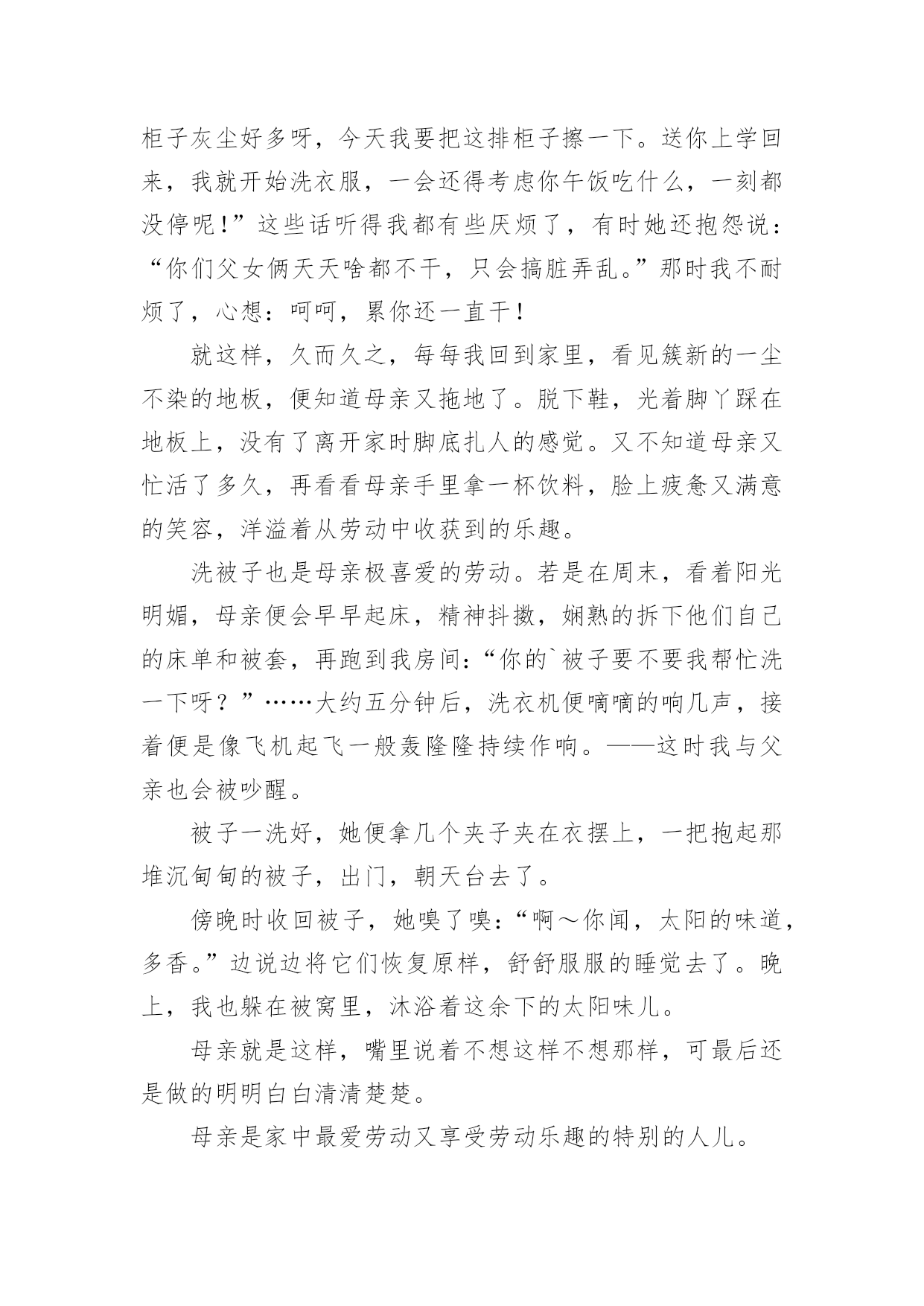 柜子灰尘好多呀，今天我要把这排柜子擦一下。送你上学回来，我就开始洗衣服，一会还得考虑你午饭吃什么，一刻都没停呢!”这些话听得我都有些厌烦了，有时她还抱怨说：“你们父女俩天天啥都不干，只会搞脏弄乱。”那时我不耐烦了，心想：呵呵，累你还一直干!

就这样，久而久之，每每我回到家里，看见簇新的一尘不染的地板，便知道母亲又拖地了。脱下鞋，光着脚丫踩在地板上，没有了离开家时脚底扎人的感觉。又不知道母亲又忙活了多久，再看看母亲手里拿一杯饮料，脸上疲惫又满意的笑容，洋溢着从劳动中收获到的乐趣。

洗被子也是母亲极喜爱的劳动。若是在周末，看着阳光明媚，母亲便会早早起床，精神抖擞，娴熟的拆下他们自己的床单和被套，再跑到我房间：“你的`被子要不要我帮忙洗一下呀？”……大约五分钟后，洗衣机便嘀嘀的响几声，接着便是像飞机起飞一般轰隆隆持续作响。——这时我与父亲也会被吵醒。

被子一洗好，她便拿几个夹子夹在衣摆上，一把抱起那堆沉甸甸的被子，出门，朝天台去了。

傍晚时收回被子，她嗅了嗅：“啊～你闻，太阳的味道，多香。”边说边将它们恢复原样，舒舒服服的睡觉去了。晚上，我也躲在被窝里，沐浴着这余下的太阳味儿。

母亲就是这样，嘴里说着不想这样不想那样，可最后还是做的明明白白清清楚楚。

母亲是家中最爱劳动又享受劳动乐趣的特别的人儿。